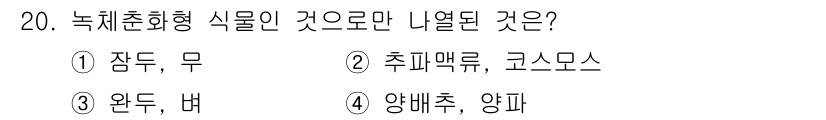 20. 녹체춘화형 식물인 것으로만 나열된 것은?

① 잠두, 무
② 추파맥류, 코스모스
③ 완두, 벼
④ 양배추, 양파